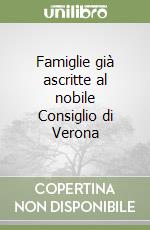 unilibro

Famiglie già ascritte al nobile Consiglio di Verona

COPERTINA NON DISPONIBILE